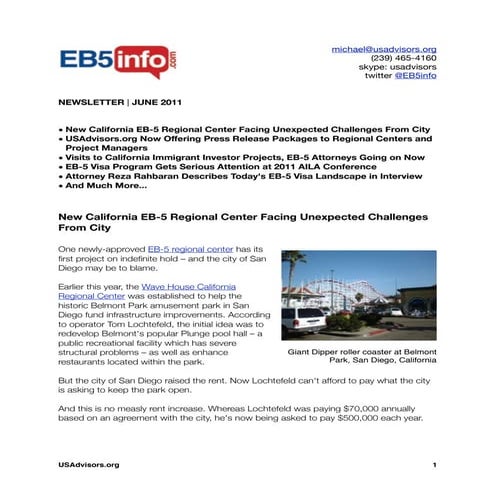 EB5info.com

michael@usadvisors.org
(239) 465-4160
skype: usadvisors
twitter @EB5info

NEWSLETTER | JUNE 2011

• New California EB-5 Regional Center Facing Unexpected Challenges From City
• USAdvisors.org Now Offering Press Release Packages to Regional Centers and Project Managers
• Visits to California Immigrant Investor Projects, EB-5 Attorneys Going on Now
• EB-5 Visa Program Gets Serious Attention at 2011 AILA Conference
• Attorney Reza Rahbaran Describes Today's EB-5 Visa Landscape in Interview
• And Much More...

New California EB-5 Regional Center Facing Unexpected Challenges From City

One newly-approved EB-5 regional center has its first project on indefinite hold – and the city of San Diego may be to blame.

Earlier this year, the Wave House California Regional Center was established to help the historic Belmont Park amusement park in San Diego fund infrastructure improvements. According to operator Tom Lochtefeld, the initial idea was to redevelop Belmont's popular Plunge pool hall – a public recreational facility which has severe structural problems – as well as enhance restaurants located within the park.

Giant Dipper roller coaster at Belmont Park, San Diego, California

But the city of San Diego raised the rent. Now Lochtefeld can't afford to pay what the city is asking to keep the park open.

And this is no measly rent increase. Whereas Lochtefeld was paying $70,000 annually based on an agreement with the city, he's now being asked to pay $500,000 each year.

USAdvisors.org

1